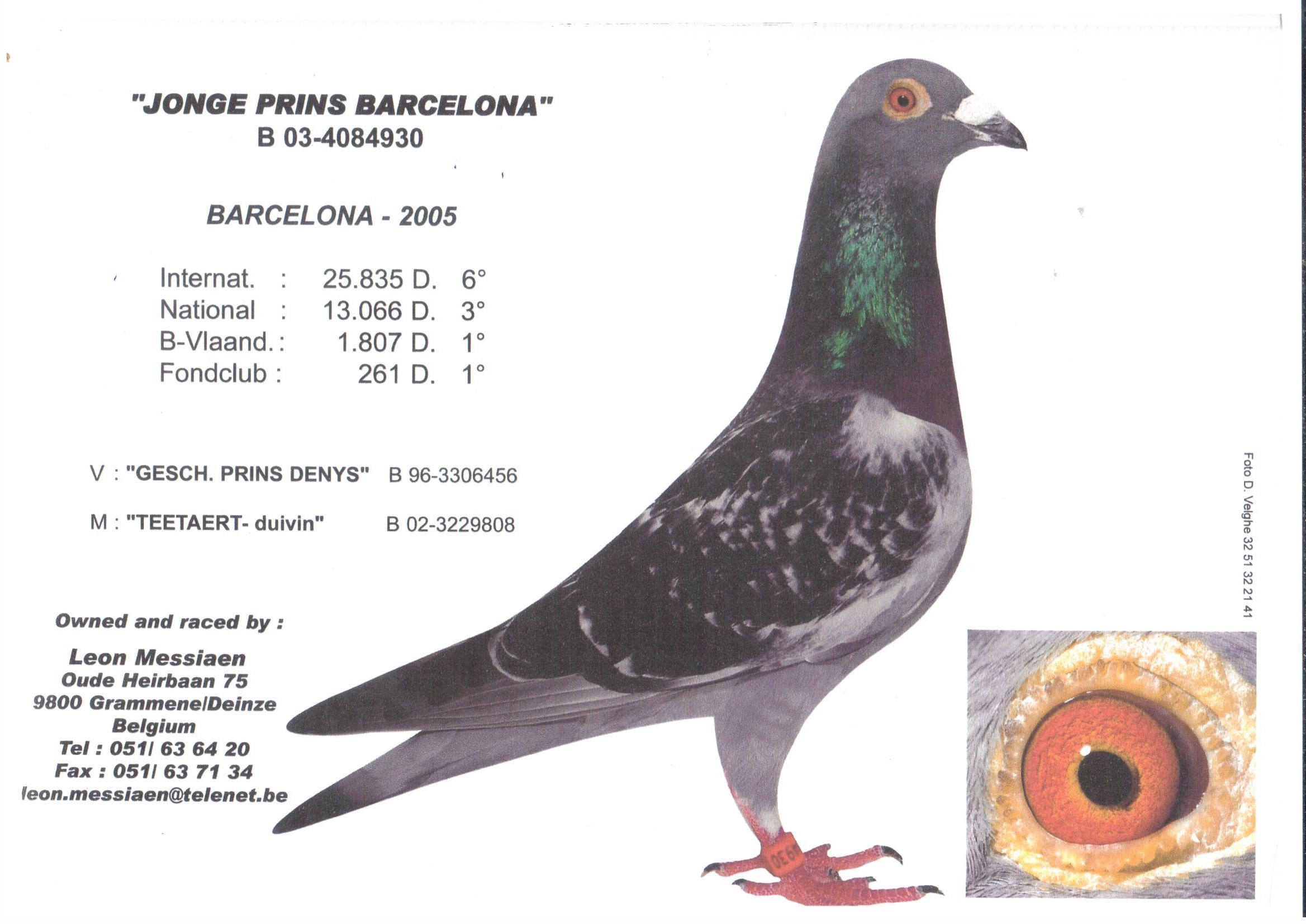 "JONGE PRINS BARCELONA"
B 03-4084930

BARCELONA - 2005

Internat. : 25.835 D. 6°
National : 13.066 D. 3°
B-Vlaand. : 1.807 D. 1°
Fondclub : 261 D. 1°

V : "GESCH. PRINS DENYS" B 96-3306456

M : "TEETAERT- duivin" B 02-3229808

Owned and raced by :

Leon Messiaen
Oude Heirbaan 75
9800 Grammene/Deinze
Belgium
Tel : 051/ 63 64 20
Fax : 051/ 63 71 34
leon.messiaen@telenet.be

Foto D. Velghe 32 51 32 21 41